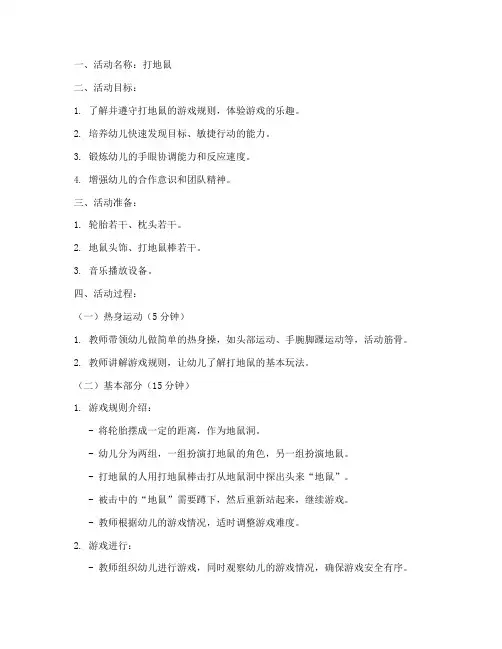 一、活动名称：打地鼠

二、活动目标：

1. 了解并遵守打地鼠的游戏规则，体验游戏的乐趣。

2. 培养幼儿快速发现目标、敏捷行动的能力。

3. 锻炼幼儿的手眼协调能力和反应速度。

4. 增强幼儿的合作意识和团队精神。

三、活动准备：

1. 轮胎若干、枕头若干。

2. 地鼠头饰、打地鼠棒若干。

3. 音乐播放设备。

四、活动过程：

（一）热身运动（5 分钟）

1. 教师带领幼儿做简单的热身操，如头部运动、手腕脚踝运动等，活动筋骨。

2. 教师讲解游戏规则，让幼儿了解打地鼠的基本玩法。

（二）基本部分（15 分钟）

1. 游戏规则介绍：

- 将轮胎摆成一定的距离，作为地鼠洞。

- 幼儿分为两组，一组扮演打地鼠的角色，另一组扮演地鼠。

- 打地鼠的人用打地鼠棒击打从地鼠洞中探出头来“地鼠”。

- 被击中的“地鼠”需要蹲下，然后重新站起来，继续游戏。

- 教师根据幼儿的游戏情况，适时调整游戏难度。

2. 游戏进行：

- 教师组织幼儿进行游戏，同时观察幼儿的游戏情况，确保游戏安全有序。